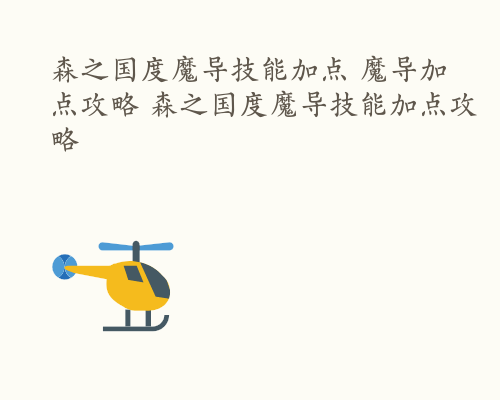 森之国度魔导技能加点 魔导加点攻略 森之国度魔导技能加点攻略